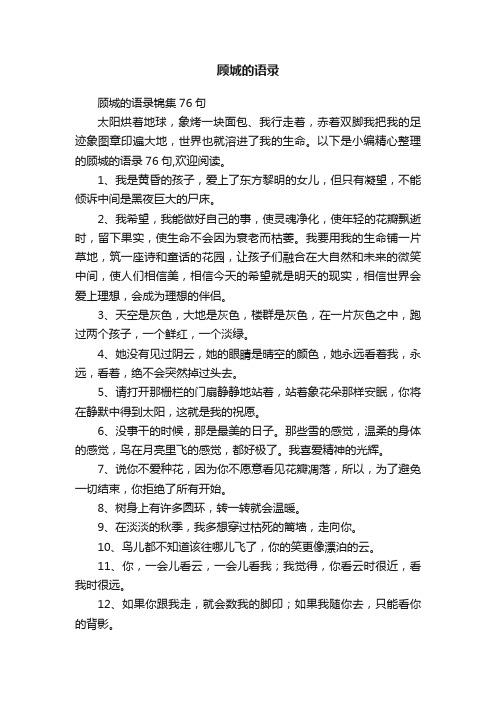 顾城的语录

顾城的语录锦集 76 句

太阳烘着地球，象烤一块面包、我行走着，赤着双脚我把我的足迹象图章印遍大地，世界也就溶进了我的生命。以下是小编精心整理的顾城的语录 76 句,欢迎阅读。

1、我是黄昏的孩子，爱上了东方黎明的女儿，但只有凝望，不能倾诉中间是黑夜巨大的尸床。

2、我希望，我能做好自己的事，使灵魂净化，使年轻的花瓣飘逝时，留下果实，使生命不会因为衰老而枯萎。我要用我的生命铺一片草地，筑一座诗和童话的花园，让孩子们融合在大自然和未来的微笑中间，使人们相信美，相信今天的希望就是明天的现实，相信世界会爱上理想，会成为理想的伴侣。

3、天空是灰色，大地是灰色，楼群是灰色，在一片灰色之中，跑过两个孩子，一个鲜红，一个淡绿。

4、她没有见过阴云，她的眼睛是晴空的颜色，她永远看着我，永远，看着，绝不会突然掉过头去。

5、请打开那栅栏的门扇静静地站着，站着象花朵那样安眠，你将在静默中得到太阳，这就是我的祝愿。

6、没事干的时候，那是最美的日子。那些雪的感觉，温柔的身体的感觉，鸟在月亮里飞的感觉，都好极了。我喜爱精神的光辉。

7、说你不爱种花，因为你不愿意看见花瓣凋落，所以，为了避免一切结束，你拒绝了所有开始。

8、树身上有许多圆环，转一转就会温暖。

9、在淡淡的秋季，我多想穿过枯死的篱墙，走向你。

10、鸟儿都不知道该往哪儿飞了，你的笑更像漂泊的云。

11、你，一会儿看云，一会儿看我；我觉得，你看云时很近，看我时很远。

12、如果你跟我走，就会数我的脚印；如果我随你去，只能看你的背影。